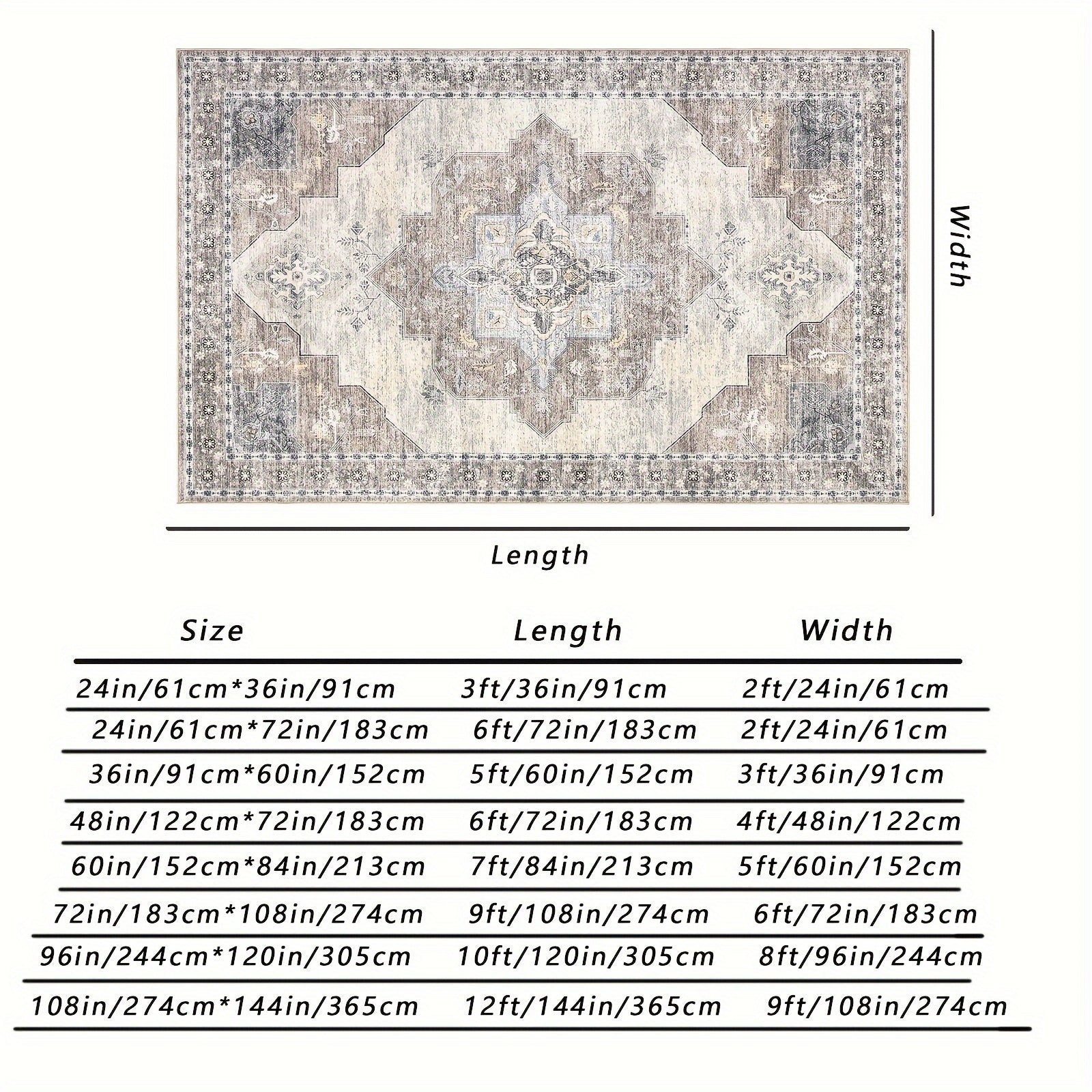 Width

Length

| Size | Length | Width |
|---|---|---|
| 24in/61cm*36in/91cm | 3ft/36in/91cm | 2ft/24in/61cm |
| 24in/61cm*72in/183cm | 6ft/72in/183cm | 2ft/24in/61cm |
| 36in/91cm*60in/152cm | 5ft/60in/152cm | 3ft/36in/91cm |
| 48in/122cm*72in/183cm | 6ft/72in/183cm | 4ft/48in/122cm |
| 60in/152cm*84in/213cm | 7ft/84in/213cm | 5ft/60in/152cm |
| 72in/183cm*108in/274cm | 9ft/108in/274cm | 6ft/72in/183cm |
| 96in/244cm*120in/305cm | 10ft/120in/305cm | 8ft/96in/244cm |
| 108in/274cm*144in/365cm | 12ft/144in/365cm | 9ft/108in/274cm |